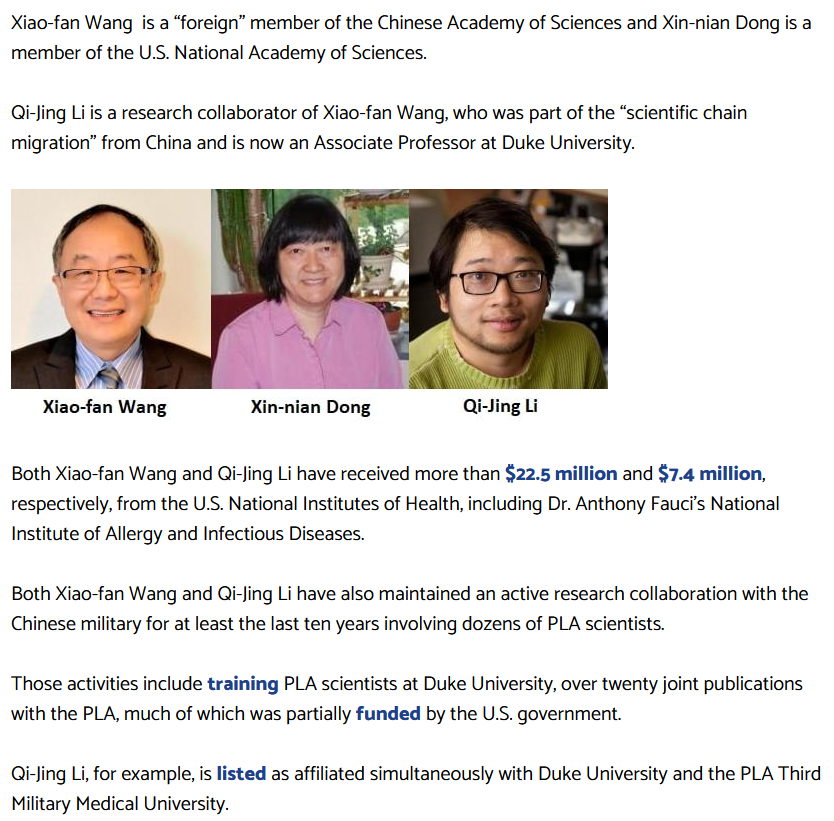 Xiao-fan Wang is a “foreign” member of the Chinese Academy of Sciences and Xin-nian Dong is a member of the U.S. National Academy of Sciences.

Qi-Jing Li is a research collaborator of Xiao-fan Wang, who was part of the “scientific chain migration” from China and is now an Associate Professor at Duke University.

Xiao-fan Wang

Xin-nian Dong

Qi-Jing Li

Both Xiao-fan Wang and Qi-Jing Li have received more than $22.5 million and $7.4 million, respectively, from the U.S. National Institutes of Health, including Dr. Anthony Fauci’s National Institute of Allergy and Infectious Diseases.

Both Xiao-fan Wang and Qi-Jing Li have also maintained an active research collaboration with the Chinese military for at least the last ten years involving dozens of PLA scientists.

Those activities include training PLA scientists at Duke University, over twenty joint publications with the PLA, much of which was partially funded by the U.S. government.

Qi-Jing Li, for example, is listed as affiliated simultaneously with Duke University and the PLA Third Military Medical University.